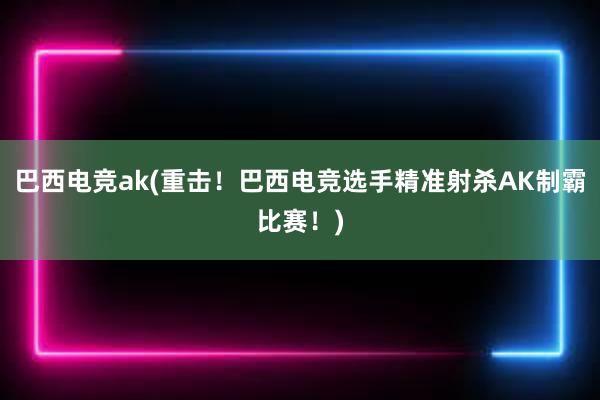 巴西电竞ak(重击！巴西电竞选手精准射杀AK制霸比赛！)